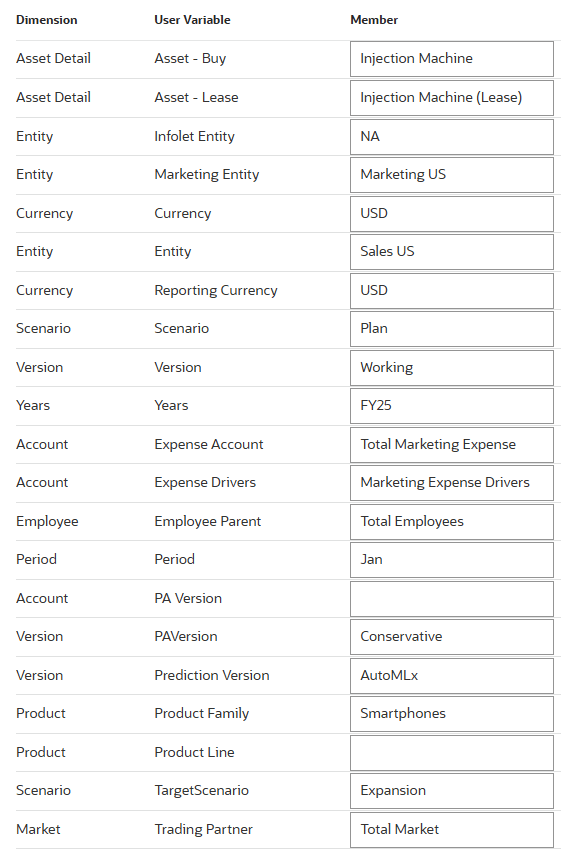 | Dimension | User Variable | Member |
|---|---|---|
| Asset Detail | Asset - Buy | Injection Machine |
| Asset Detail | Asset - Lease | Injection Machine (Lease) |
| Entity | Infolet Entity | NA |
| Entity | Marketing Entity | Marketing US |
| Currency | Currency | USD |
| Entity | Entity | Sales US |
| Currency | Reporting Currency | USD |
| Scenario | Scenario | Plan |
| Version | Version | Working |
| Years | Years | FY25 |
| Account | Expense Account | Total Marketing Expense |
| Account | Expense Drivers | Marketing Expense Drivers |
| Employee | Employee Parent | Total Employees |
| Period | Period | Jan |
| Account | PA Version | |
| Version | PAVersion | Conservative |
| Version | Prediction Version | AutoMLx |
| Product | Product Family | Smartphones |
| Product | Product Line | |
| Scenario | TargetScenario | Expansion |
| Market | Trading Partner | Total Market |